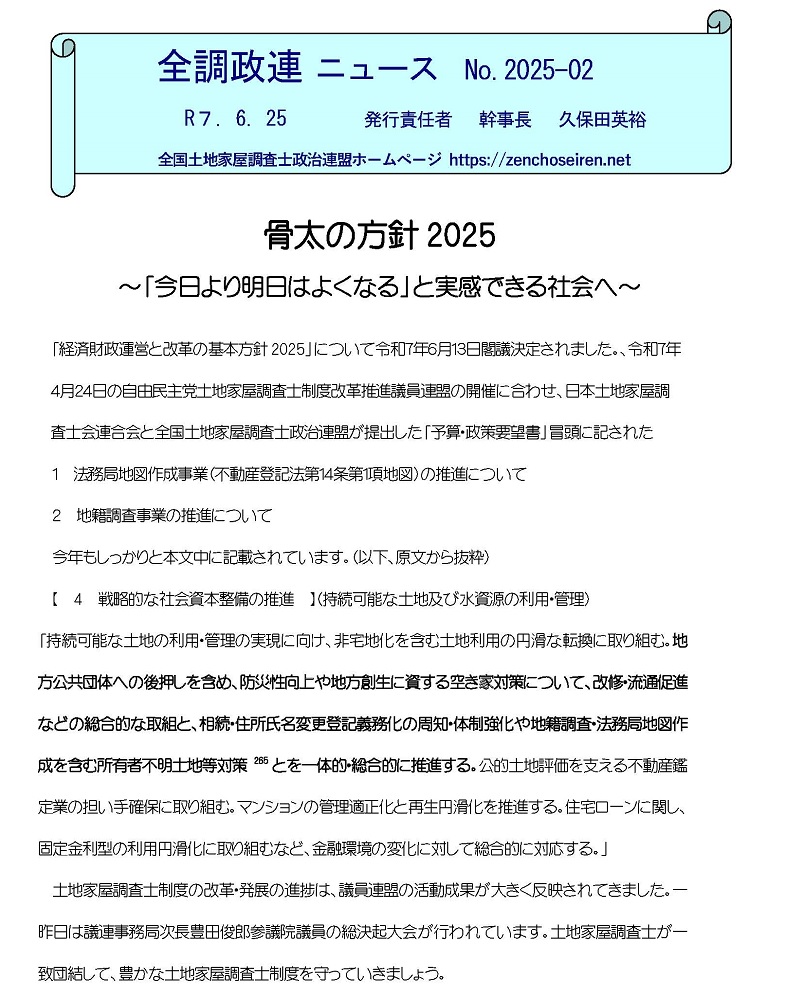 全調政連 ニュース No. 2025-02

R7. 6. 25 発行責任者 幹事長 久保田英裕

全国土地家屋調査士政治連盟ホームページ https://zenchoseiren.net

骨太の方針 2025

～「今日より明日はよくなる」と実感できる社会へ～

「経済財政運営と改革の基本方針 2025」について令和7年6月13日閣議決定されました。、令和7年4月24日の自由民主党土地家屋調査士制度改革推進議員連盟の開催に合わせ、日本土地家屋調査士会連合会と全国土地家屋調査士政治連盟が提出した「予算・政策要望書」冒頭に記された

1 法務局地図作成事業（不動産登記法第14条第1項地図）の推進について

2 地籍調査事業の推進について

今年もしっかりと本文中に記載されています。(以下、原文から抜粋)

【 4 戦略的な社会資本整備の推進 】(持続可能な土地及び水資源の利用・管理)

「持続可能な土地の利用・管理の実現に向け、非宅地化を含む土地利用の円滑な転換に取り組む。地方公共団体への後押しを含め、防災性向上や地方創生に資する空き家対策について、改修・流通促進などの総合的な取組と、相続・住所氏名変更登記義務化の周知・体制強化や地籍調査・法務局地図作成を含む所有者不明土地等対策 $^{265}$ とを一体的・総合的に推進する。公的土地評価を支える不動産鑑定業の担い手確保に取り組む。マンションの管理適正化と再生円滑化を推進する。住宅ローンに関し、固定金利型の利用円滑化に取り組むなど、金融環境の変化に対して総合的に対応する。」

土地家屋調査士制度の改革・発展の進捗は、議員連盟の活動成果が大きく反映されてきました。一昨日は議連事務局次長豊田俊郎参議院議員の総決起大会が行われています。土地家屋調査士が一致団結して、豊かな土地家屋調査士制度を守っていきましょう。